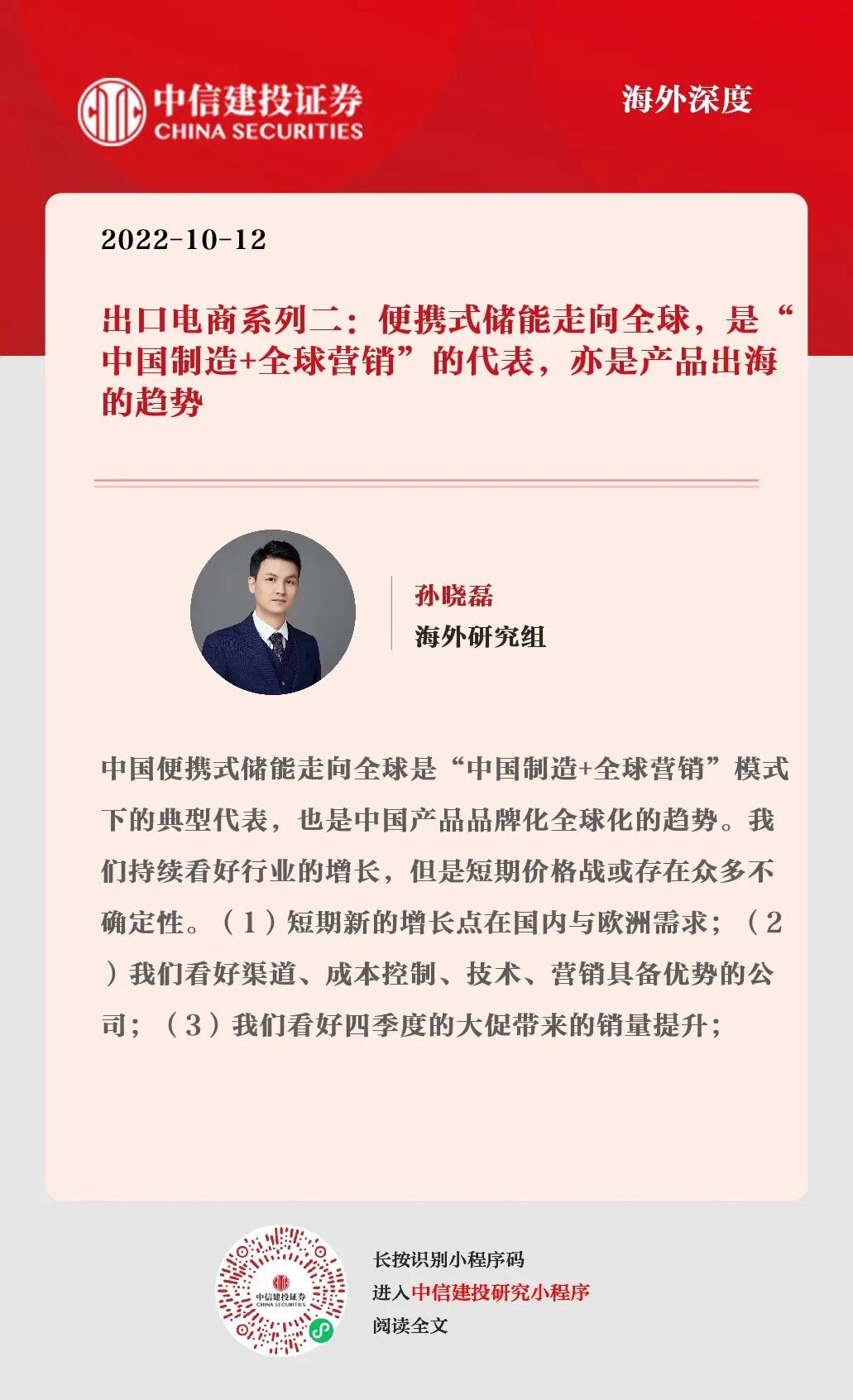 中信建投证券
CHINA SECURITIES

海外深度

2022-10-12

出口电商系列二：便携式储能走向全球，是“中国制造+全球营销”的代表，亦是产品出海的趋势

孙晓磊
海外研究组

中国便携式储能走向全球是“中国制造+全球营销”模式下的典型代表，也是中国产品品牌化全球化的趋势。我们持续看好行业的增长，但是短期价格战或存在众多不确定性。（1）短期新的增长点在国内与欧洲需求；（2）我们看好渠道、成本控制、技术、营销具备优势的公司；（3）我们看好四季度的大促带来的销量提升；

长按识别小程序码
进入中信建投研究小程序
阅读全文